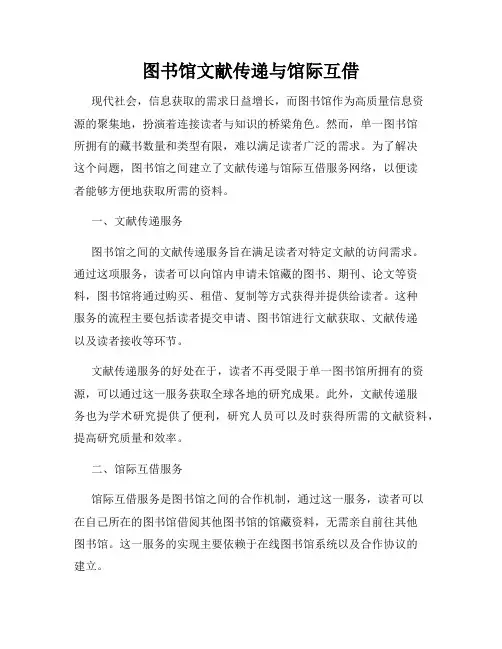 图书馆文献传递与馆际互借

现代社会，信息获取的需求日益增长，而图书馆作为高质量信息资源的聚集地，扮演着连接读者与知识的桥梁角色。然而，单一图书馆所拥有的藏书数量和类型有限，难以满足读者广泛的需求。为了解决这个问题，图书馆之间建立了文献传递与馆际互借服务网络，以便读者能够方便地获取所需的资料。

一、文献传递服务

图书馆之间的文献传递服务旨在满足读者对特定文献的访问需求。通过这项服务，读者可以向馆内申请未馆藏的图书、期刊、论文等资料，图书馆将通过购买、租借、复制等方式获得并提供给读者。这种服务的流程主要包括读者提交申请、图书馆进行文献获取、文献传递以及读者接收等环节。

文献传递服务的好处在于，读者不再受限于单一图书馆所拥有的资源，可以通过这一服务获取全球各地的研究成果。此外，文献传递服务也为学术研究提供了便利，研究人员可以及时获得所需的文献资料，提高研究质量和效率。

二、馆际互借服务

馆际互借服务是图书馆之间的合作机制，通过这一服务，读者可以在自己所在的图书馆借阅其他图书馆的馆藏资料，无需亲自前往其他图书馆。这一服务的实现主要依赖于在线图书馆系统以及合作协议的建立。